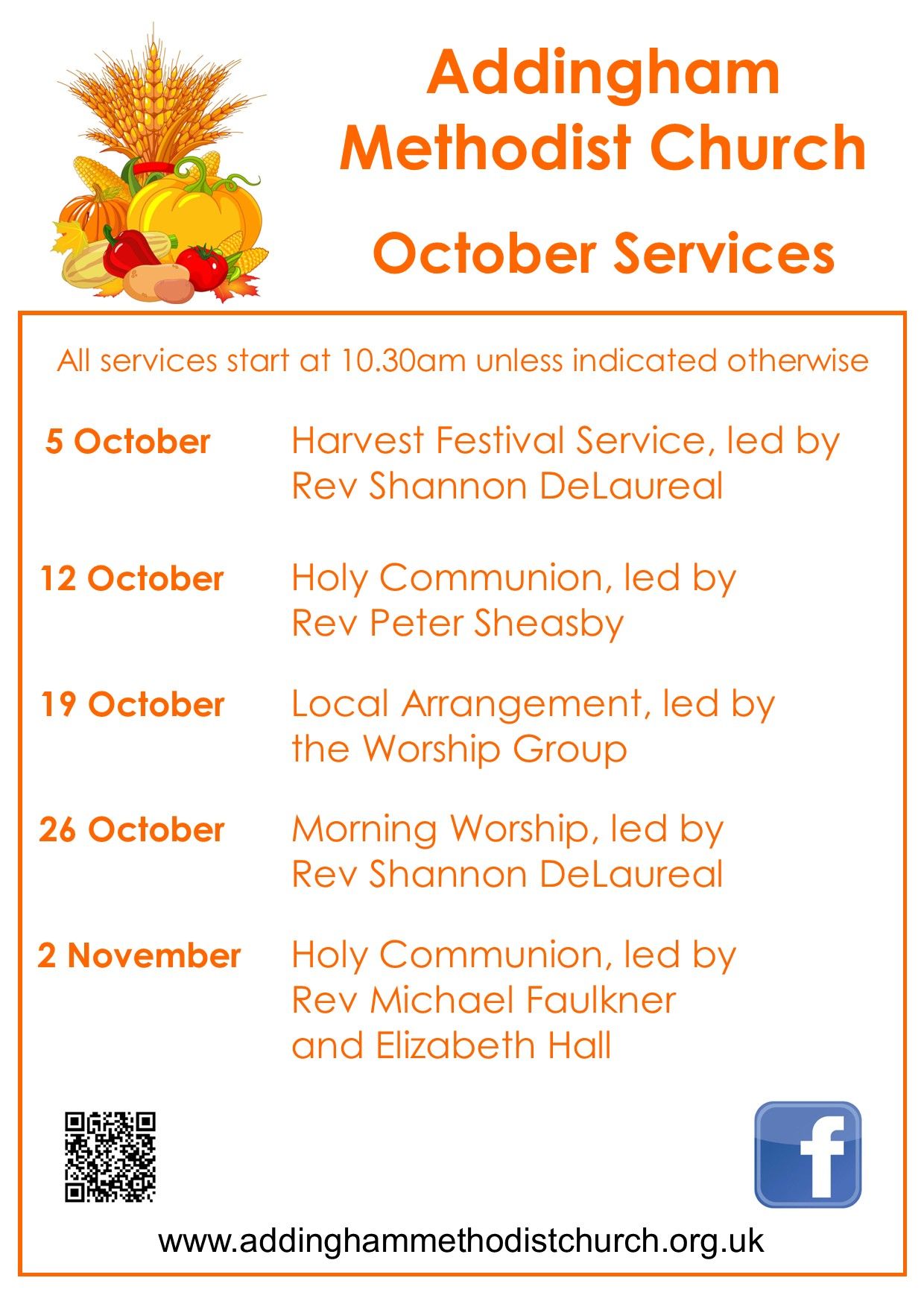 Addingham Methodist Church

October Services

All services start at 10.30am unless indicated otherwise

5 October Harvest Festival Service, led by Rev Shannon DeLaureal

12 October Holy Communion, led by Rev Peter Sheasby

19 October Local Arrangement, led by the Worship Group

26 October Morning Worship, led by Rev Shannon DeLaureal

2 November Holy Communion, led by Rev Michael Faulkner and Elizabeth Hall

f

www.addinghammethodistchurch.org.uk